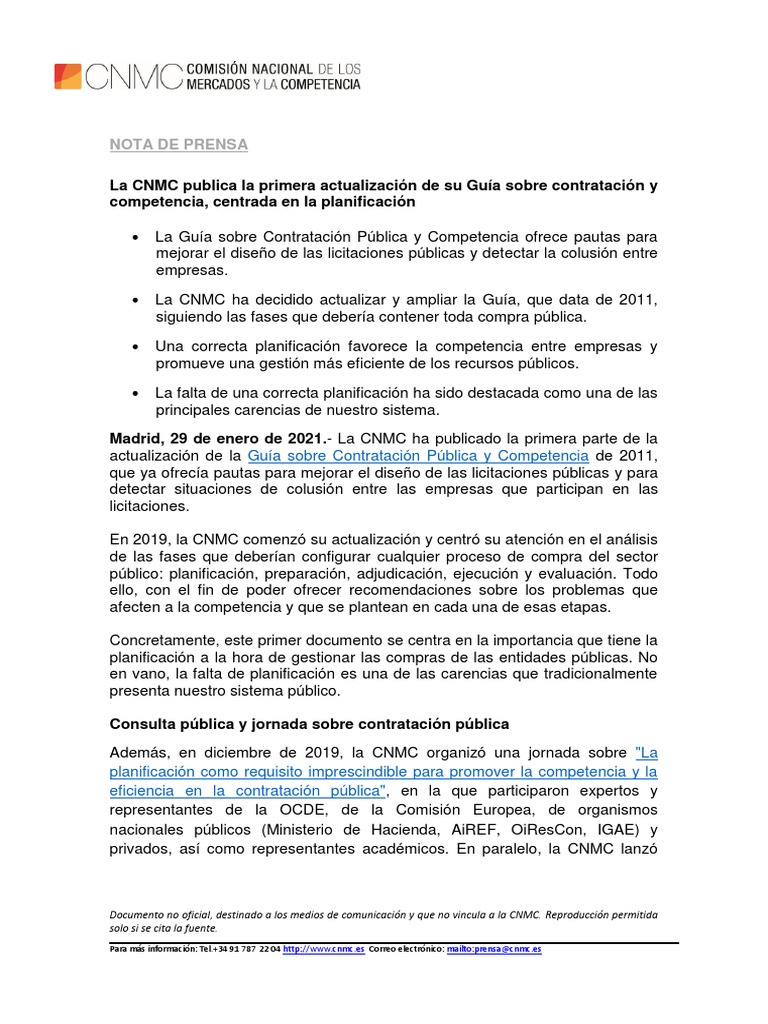 CNMC COMISIÓN NACIONAL DE LOS MERCADOS Y LA COMPETENCIA

NOTA DE PRENSA

La CNMC publica la primera actualización de su Guía sobre contratación y competencia, centrada en la planificación

• La Guía sobre Contratación Pública y Competencia ofrece pautas para mejorar el diseño de las licitaciones públicas y detectar la colusión entre empresas.

• La CNMC ha decidido actualizar y ampliar la Guía, que data de 2011, siguiendo las fases que debería contener toda compra pública.

• Una correcta planificación favorece la competencia entre empresas y promueve una gestión más eficiente de los recursos públicos.

• La falta de una correcta planificación ha sido destacada como una de las principales carencias de nuestro sistema.

Madrid, 29 de enero de 2021.- La CNMC ha publicado la primera parte de la actualización de la Guía sobre Contratación Pública y Competencia de 2011, que ya ofrecía pautas para mejorar el diseño de las licitaciones públicas y para detectar situaciones de colusión entre las empresas que participan en las licitaciones.

En 2019, la CNMC comenzó su actualización y centró su atención en el análisis de las fases que deberían configurar cualquier proceso de compra del sector público: planificación, preparación, adjudicación, ejecución y evaluación. Todo ello, con el fin de poder ofrecer recomendaciones sobre los problemas que afecten a la competencia y que se plantean en cada una de esas etapas.

Concretamente, este primer documento se centra en la importancia que tiene la planificación a la hora de gestionar las compras de las entidades públicas. No en vano, la falta de planificación es una de las carencias que tradicionalmente presenta nuestro sistema público.

Consulta pública y jornada sobre contratación pública

Además, en diciembre de 2019, la CNMC organizó una jornada sobre "La planificación como requisito imprescindible para promover la competencia y la eficiencia en la contratación pública", en la que participaron expertos y representantes de la OCDE, de la Comisión Europea, de organismos nacionales públicos (Ministerio de Hacienda, AiREF, OiResCon, IGAE) y privados, así como representantes académicos. En paralelo, la CNMC lanzó

Documento no oficial, destinado a los medios de comunicación y que no vincula a la CNMC. Reproducción permitida solo si se cita la fuente.

Para más información: Tel.+34 91 787 22 04 http://www.cnmc.es Correo electrónico: mailto:prensa@cnmc.es